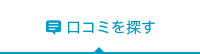 口コミを探す